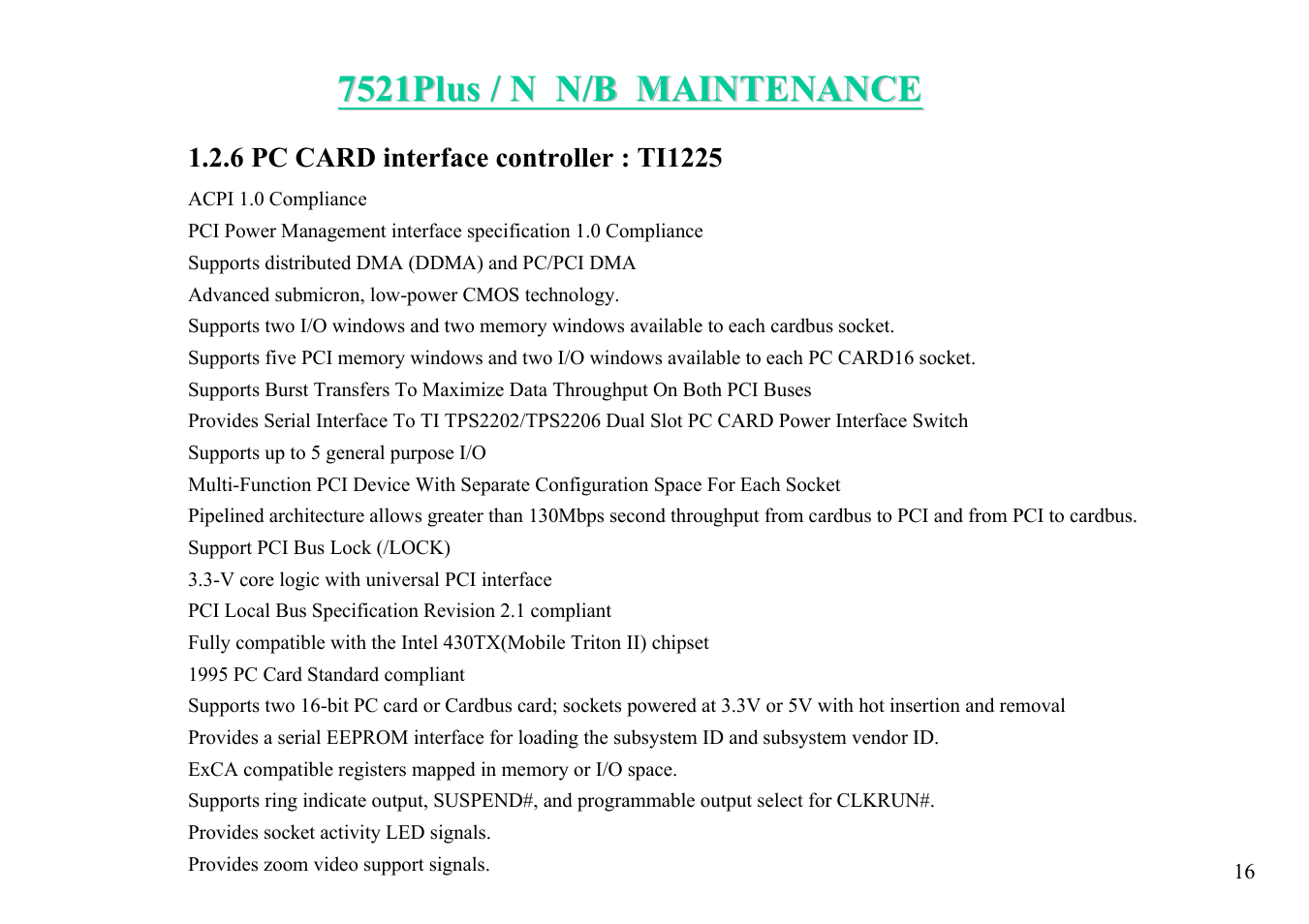 7521Plus / N  N/B  MAINTENANCE

1.2.6 PC CARD interface controller : TI1225

ACPI 1.0 Compliance

PCI Power Management interface specification 1.0 Compliance

Supports distributed DMA (DDMA) and PC/PCI DMA

Advanced submicron, low-power CMOS technology.

Supports two I/O windows and two memory windows available to each cardbus socket.

Supports five PCI memory windows and two I/O windows available to each PC CARD16 socket.

Supports Burst Transfers To Maximize Data Throughput On Both PCI Buses

Provides Serial Interface To TI TPS2202/TPS2206 Dual Slot PC CARD Power Interface Switch

Supports up to 5 general purpose I/O

Multi-Function PCI Device With Separate Configuration Space For Each Socket

Pipelined architecture allows greater than 130Mbps second throughput from cardbus to PCI and from PCI to cardbus.

Support PCI Bus Lock (/LOCK)

3.3-V core logic with universal PCI interface

PCI Local Bus Specification Revision 2.1 compliant

Fully compatible with the Intel 430TX(Mobile Triton II) chipset

1995 PC Card Standard compliant

Supports two 16-bit PC card or Cardbus card; sockets powered at 3.3V or 5V with hot insertion and removal

Provides a serial EEPROM interface for loading the subsystem ID and subsystem vendor ID.

ExCA compatible registers mapped in memory or I/O space.

Supports ring indicate output, SUSPEND#, and programmable output select for CLKRUN#.

Provides socket activity LED signals.

Provides zoom video support signals.

16